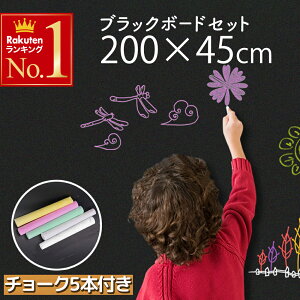 Rakuten
ランキング
No.1

ブラックボードセット
200×45cm

チョーク5本付き